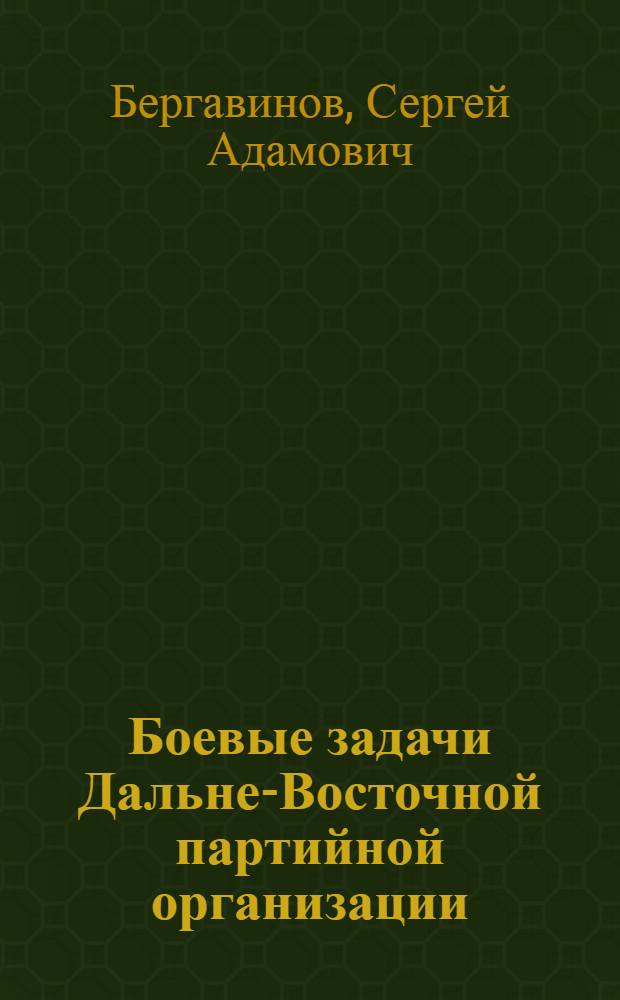 Бергавинов, Сергей Адамович

Боевые задачи Дальне-Восточной партийной организации